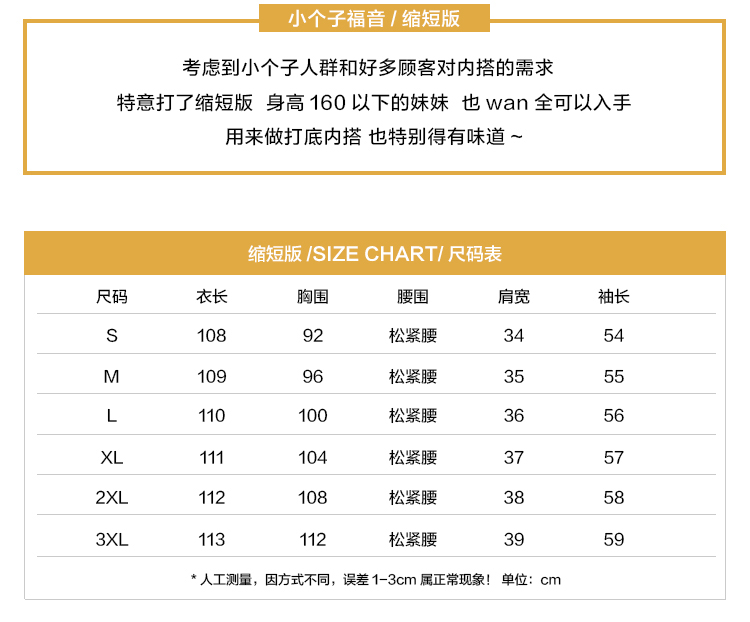 小个子福音 / 缩短版

考虑到小个子人群和好多顾客对内搭的需求
特意打了缩短版 身高 160 以下的妹妹 也 wan 全可以入手
用来做打底内搭 也特别得有味道 ~

缩短版 /SIZE CHART/ 尺码表

| 尺码 | 衣长 | 胸围 | 腰围 | 肩宽 | 袖长 |
|---|---|---|---|---|---|
| S | 108 | 92 | 松紧腰 | 34 | 54 |
| M | 109 | 96 | 松紧腰 | 35 | 55 |
| L | 110 | 100 | 松紧腰 | 36 | 56 |
| XL | 111 | 104 | 松紧腰 | 37 | 57 |
| 2XL | 112 | 108 | 松紧腰 | 38 | 58 |
| 3XL | 113 | 112 | 松紧腰 | 39 | 59 |

* 人工测量，因方式不同，误差 1-3cm 属正常现象！ 单位：cm